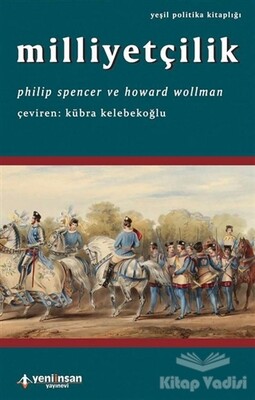 yeşil politika kitaplığı

milliyetçilik

philip spencer ve howard wollman

çeviren: kübra kelebekoğlu

yeniinsan yayınevi

Kitap Vadisi